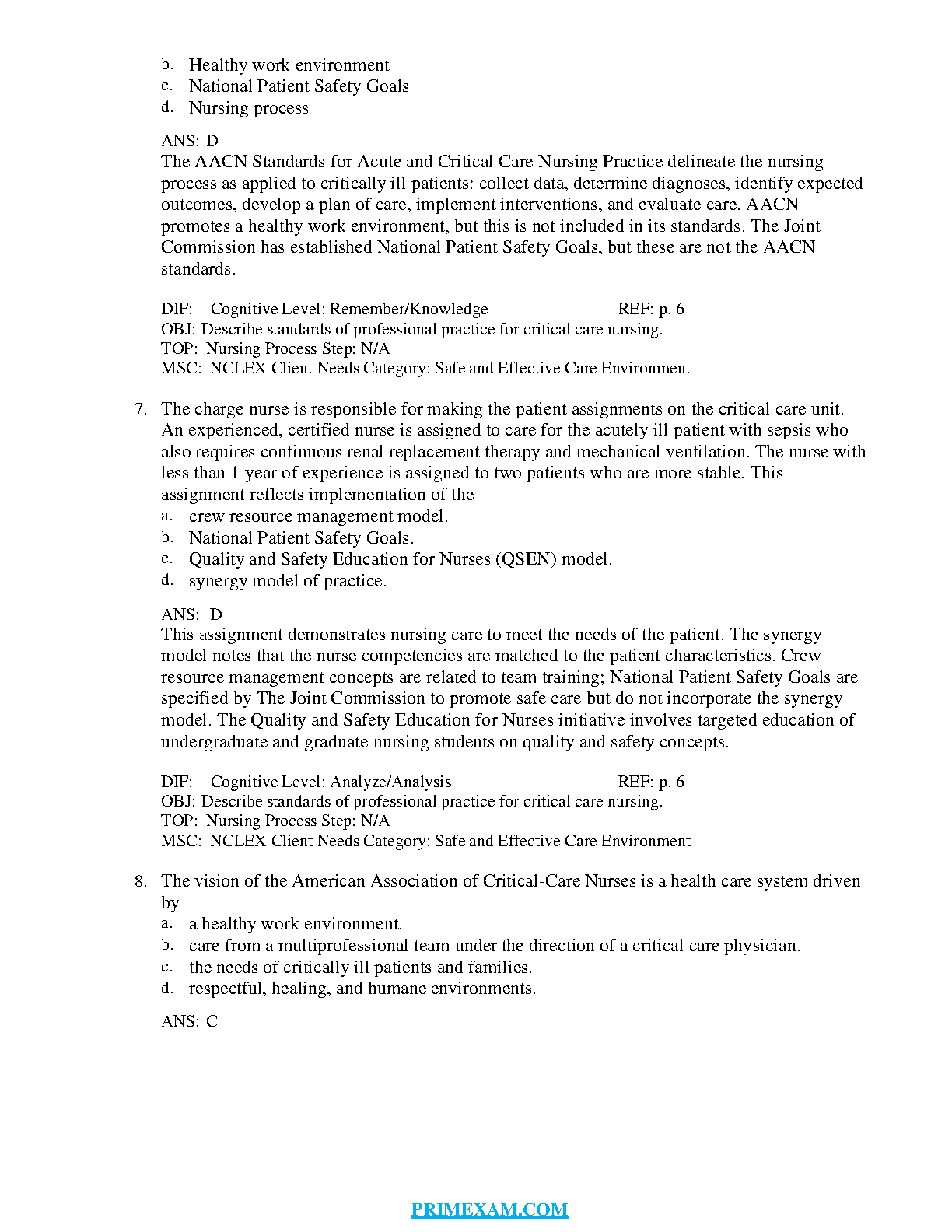 b. Healthy work environment
c. National Patient Safety Goals
d. Nursing process

ANS: D
The AACN Standards for Acute and Critical Care Nursing Practice delineate the nursing process as applied to critically ill patients: collect data, determine diagnoses, identify expected outcomes, develop a plan of care, implement interventions, and evaluate care. AACN promotes a healthy work environment, but this is not included in its standards. The Joint Commission has established National Patient Safety Goals, but these are not the AACN standards.

DIF: Cognitive Level: Remember/Knowledge REF: p. 6
OBJ: Describe standards of professional practice for critical care nursing.
TOP: Nursing Process Step: N/A
MSC: NCLEX Client Needs Category: Safe and Effective Care Environment

7. The charge nurse is responsible for making the patient assignments on the critical care unit. An experienced, certified nurse is assigned to care for the acutely ill patient with sepsis who also requires continuous renal replacement therapy and mechanical ventilation. The nurse with less than 1 year of experience is assigned to two patients who are more stable. This assignment reflects implementation of the
a. crew resource management model.
b. National Patient Safety Goals.
c. Quality and Safety Education for Nurses (QSEN) model.
d. synergy model of practice.

ANS: D
This assignment demonstrates nursing care to meet the needs of the patient. The synergy model notes that the nurse competencies are matched to the patient characteristics. Crew resource management concepts are related to team training; National Patient Safety Goals are specified by The Joint Commission to promote safe care but do not incorporate the synergy model. The Quality and Safety Education for Nurses initiative involves targeted education of undergraduate and graduate nursing students on quality and safety concepts.

DIF: Cognitive Level: Analyze/Analysis REF: p. 6
OBJ: Describe standards of professional practice for critical care nursing.
TOP: Nursing Process Step: N/A
MSC: NCLEX Client Needs Category: Safe and Effective Care Environment

8. The vision of the American Association of Critical-Care Nurses is a health care system driven by
a. a healthy work environment.
b. care from a multiprofessional team under the direction of a critical care physician.
c. the needs of critically ill patients and families.
d. respectful, healing, and humane environments.

ANS: C

PRIMEXAM.COM